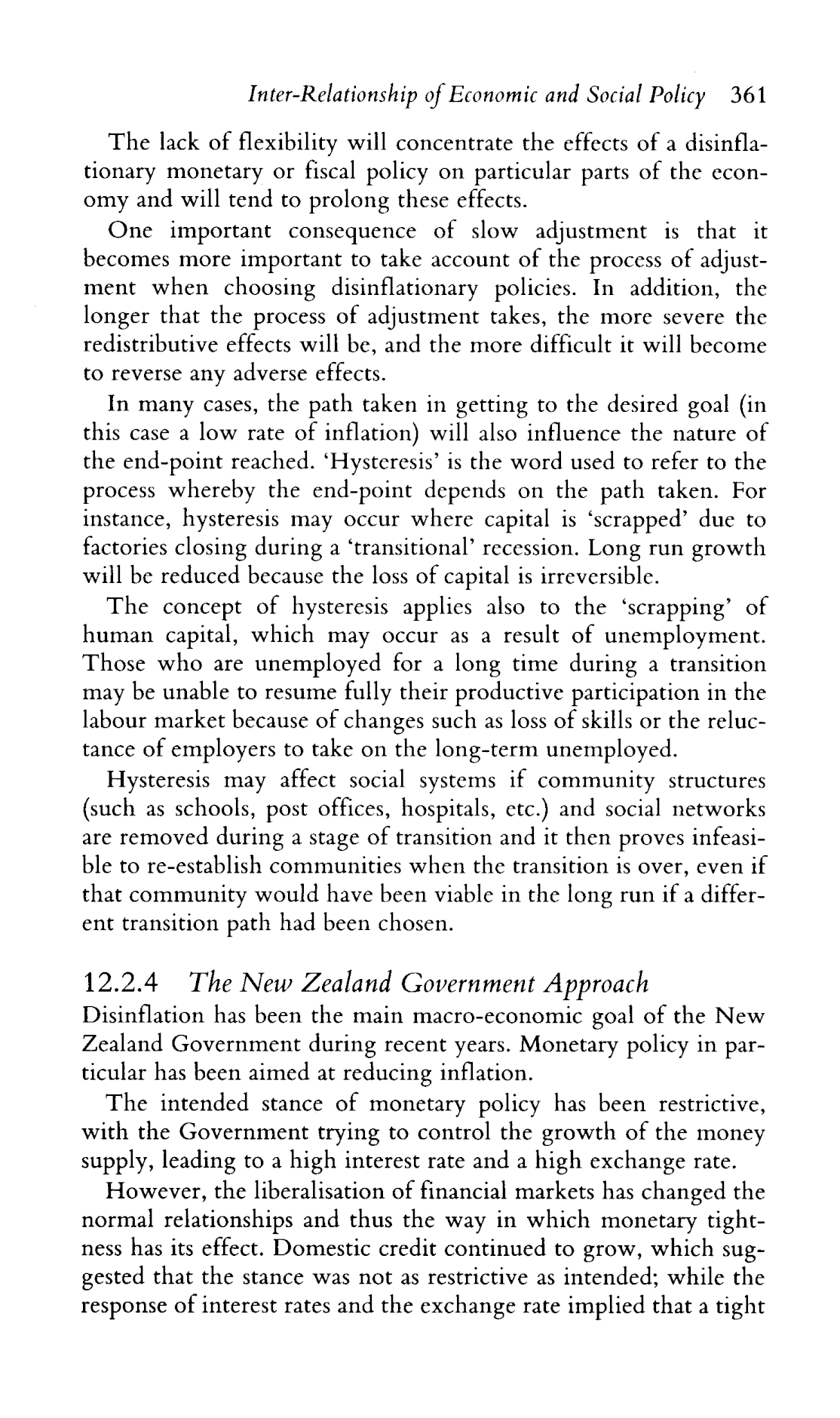 Inter-Relationship of Economic and Social Policy 361

The lack of flexibility will concentrate the effects of a disinflationary monetary or fiscal policy on particular parts of the economy and will tend to prolong these effects.

One important consequence of slow adjustment is that it becomes more important to take account of the process of adjustment when choosing disinflationary policies. In addition, the longer that the process of adjustment takes, the more severe the redistributive effects will be, and the more difficult it will become to reverse any adverse effects.

In many cases, the path taken in getting to the desired goal (in this case a low rate of inflation) will also influence the nature of the end-point reached. 'Hysteresis' is the word used to refer to the process whereby the end-point depends on the path taken. For instance, hysteresis may occur where capital is 'scrapped' due to factories closing during a 'transitional' recession. Long run growth will be reduced because the loss of capital is irreversible.

The concept of hysteresis applies also to the 'scrapping' of human capital, which may occur as a result of unemployment. Those who are unemployed for a long time during a transition may be unable to resume fully their productive participation in the labour market because of changes such as loss of skills or the reluctance of employers to take on the long-term unemployed.

Hysteresis may affect social systems if community structures (such as schools, post offices, hospitals, etc.) and social networks are removed during a stage of transition and it then proves infeasible to re-establish communities when the transition is over, even if that community would have been viable in the long run if a different transition path had been chosen.

12.2.4 The New Zealand Government Approach

Disinflation has been the main macro-economic goal of the New Zealand Government during recent years. Monetary policy in particular has been aimed at reducing inflation.

The intended stance of monetary policy has been restrictive, with the Government trying to control the growth of the money supply, leading to a high interest rate and a high exchange rate.

However, the liberalisation of financial markets has changed the normal relationships and thus the way in which monetary tightness has its effect. Domestic credit continued to grow, which suggested that the stance was not as restrictive as intended; while the response of interest rates and the exchange rate implied that a tight